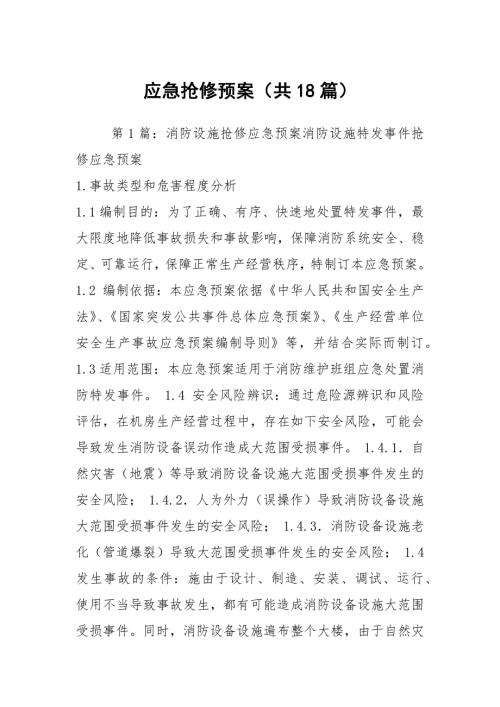 应急抢修预案（共18篇）

第1篇：消防设施抢修应急预案消防设施特发事件抢修应急预案

1.事故类型和危害程度分析

1.1编制目的：为了正确、有序、快速地处置特发事件，最大限度地降低事故损失和事故影响，保障消防系统安全、稳定、可靠运行，保障正常生产经营秩序，特制订本应急预案。

1.2 编制依据：本应急预案依据《中华人民共和国安全生产法》、《国家突发公共事件总体应急预案》、《生产经营单位安全生产事故应急预案编制导则》等，并结合实际而制订。

1.3适用范围：本应急预案适用于消防维护班组应急处置消防特发事件。 1.4 安全风险辨识：通过危险源辨识和风险评估，在机房生产经营过程中，存在如下安全风险，可能会导致发生消防设备误动作造成大范围受损事件。 1.4.1. 自然灾害（地震）等导致消防设备设施大范围受损事件发生的安全风险； 1.4.2. 人为外力（误操作）导致消防设备设施大范围受损事件发生的安全风险； 1.4.3. 消防设备设施老化（管道爆裂）导致大范围受损事件发生的安全风险； 1.4 发生事故的条件：施由于设计、制造、安装、调试、运行、使用不当导致事故发生，都有可能造成消防设备设施大范围受损事件。同时，消防设备设施遍布整个大楼，由于自然灾